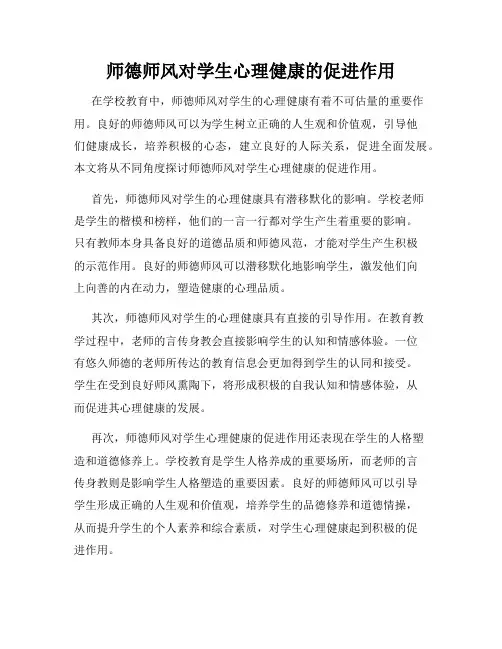 师德师风对学生心理健康的促进作用

在学校教育中，师德师风对学生的心理健康有着不可估量的重要作用。良好的师德师风可以为学生树立正确的人生观和价值观，引导他们健康成长，培养积极的心态，建立良好的人际关系，促进全面发展。本文将从不同角度探讨师德师风对学生心理健康的促进作用。

首先，师德师风对学生的心理健康具有潜移默化的影响。学校老师是学生的楷模和榜样，他们的一言一行都对学生产生着重要的影响。只有教师本身具备良好的道德品质和师德风范，才能对学生产生积极的示范作用。良好的师德师风可以潜移默化地影响学生，激发他们向上向善的内在动力，塑造健康的心理品质。

其次，师德师风对学生的心理健康具有直接的引导作用。在教育教学过程中，老师的言传身教会直接影响学生的认知和情感体验。一位有悠久师德的老师所传达的教育信息会更加得到学生的认同和接受。学生在受到良好师风熏陶下，将形成积极的自我认知和情感体验，从而促进其心理健康的发展。

再次，师德师风对学生心理健康的促进作用还表现在学生的人格塑造和道德修养上。学校教育是学生人格养成的重要场所，而老师的言传身教则是影响学生人格塑造的重要因素。良好的师德师风可以引导学生形成正确的人生观和价值观，培养学生的品德修养和道德情操，从而提升学生的个人素养和综合素质，对学生心理健康起到积极的促进作用。